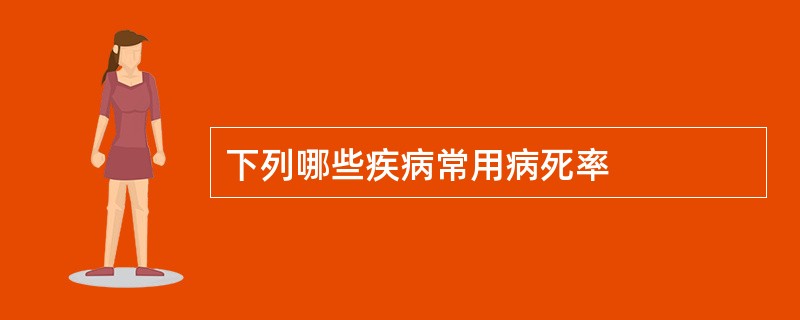 下列哪些疾病常用病死率